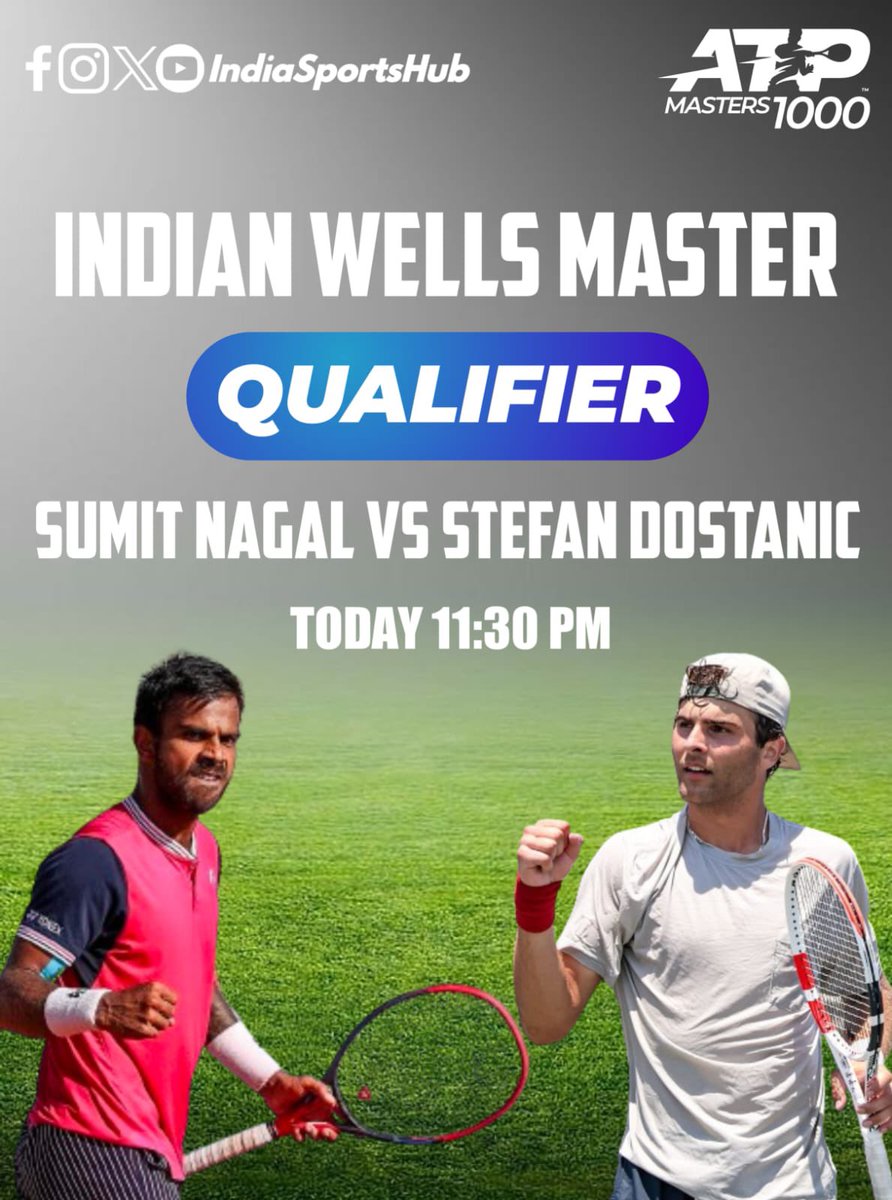 IndiaSportsHub

ATP MASTERS 1000

INDIAN WELLS MASTER

QUALIFIER

SUMIT NAGAL VS STEFAN DOSTANIC

TODAY 11:30 PM

YONEX